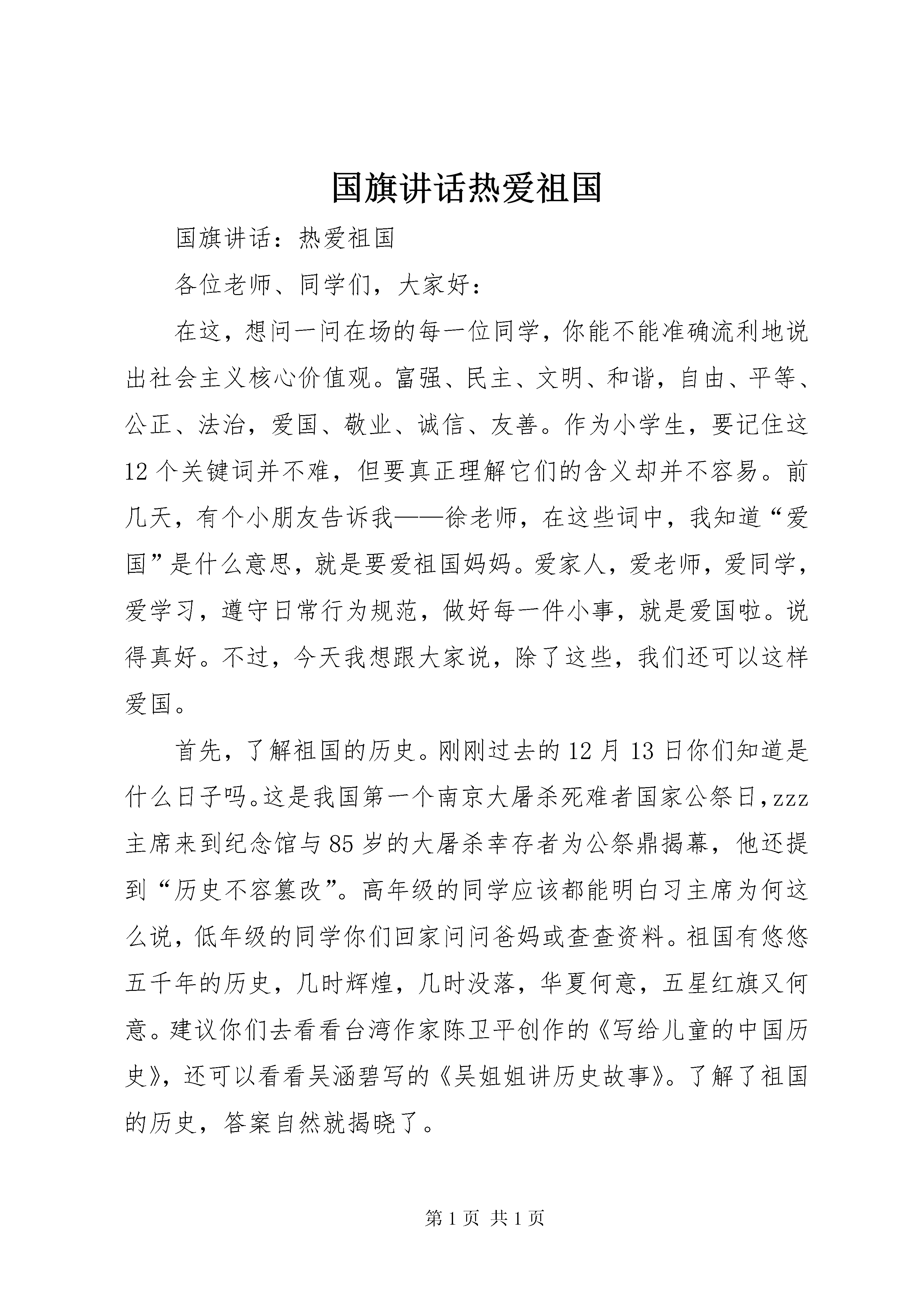 国旗讲话热爱祖国

国旗讲话：热爱祖国

各位老师、同学们，大家好：

在这，想问一问在场的每一位同学，你能不能准确流利地说出社会主义核心价值观。富强、民主、文明、和谐，自由、平等、公正、法治，爱国、敬业、诚信、友善。作为小学生，要记住这12个关键词并不难，但要真正理解它们的含义却并不容易。前几天，有个小朋友告诉我——徐老师，在这些词中，我知道“爱国”是什么意思，就是要爱祖国妈妈。爱家人，爱老师，爱同学，爱学习，遵守日常行为规范，做好每一件小事，就是爱国啦。说得真好。不过，今天我想跟大家说，除了这些，我们还可以这样爱国。

首先，了解祖国的历史。刚刚过去的12月13日你们知道是什么日子吗。这是我国第一个南京大屠杀死难者国家公祭日，zzz主席来到纪念馆与85岁的大屠杀幸存者为公祭鼎揭幕，他还提到“历史不容篡改”。高年级的同学应该都能明白习主席为何这么说，低年级的同学你们回家问问爸妈或查查资料。祖国有悠悠五千年的历史，几时辉煌，几时没落，华夏何意，五星红旗又何意。建议你们去看看台湾作家陈卫平创作的《写给儿童的中国历史》，还可以看看吴涵碧写的《吴姐姐讲历史故事》。了解了祖国的历史，答案自然就揭晓了。

第1页 共1页